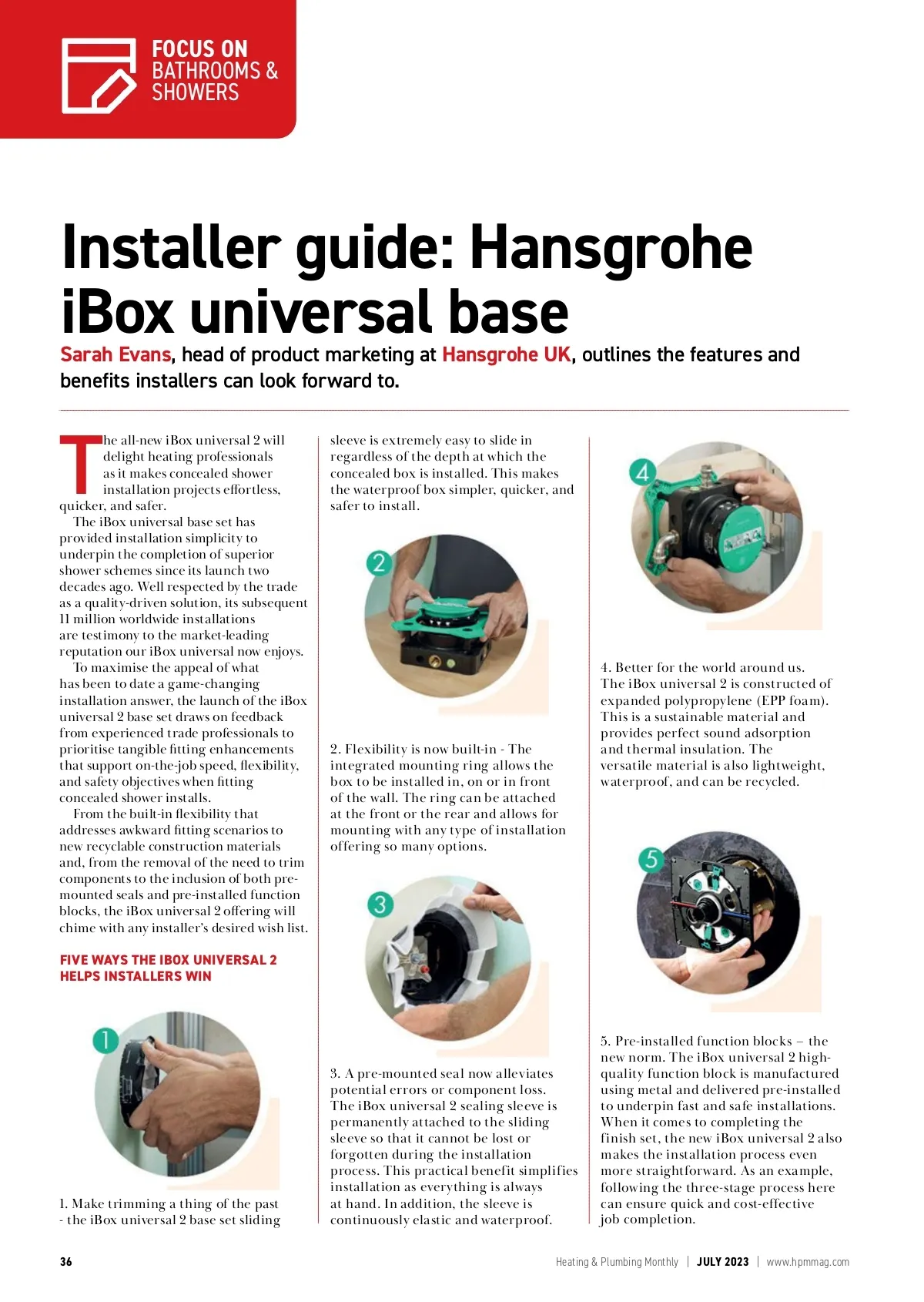 FOCUS ON BATHROOMS & SHOWERS

Installer guide: Hansgrohe iBox universal base

Sarah Evans, head of product marketing at Hansgrohe UK, outlines the features and benefits installers can look forward to.

The all-new iBox universal 2 will delight heating professionals as it makes concealed shower installation projects effortless, quicker, and safer.

The iBox universal base set has provided installation simplicity to underpin the completion of superior shower schemes since its launch two decades ago. Well respected by the trade as a quality-driven solution, its subsequent 11 million worldwide installations are testimony to the market-leading reputation our iBox universal now enjoys.

To maximise the appeal of what has been to date a game-changing installation answer, the launch of the iBox universal 2 base set draws on feedback from experienced trade professionals to prioritise tangible fitting enhancements that support on-the-job speed, flexibility, and safety objectives when fitting concealed shower installs.

From the built-in flexibility that addresses awkward fitting scenarios to new recyclable construction materials and, from the removal of the need to trim components to the inclusion of both pre-mounted seals and pre-installed function blocks, the iBox universal 2 offering will chime with any installer's desired wish list.

FIVE WAYS THE IBOX UNIVERSAL 2 HELPS INSTALLERS WIN

1

1. Make trimming a thing of the past - the iBox universal 2 base set sliding sleeve is extremely easy to slide in regardless of the depth at which the concealed box is installed. This makes the waterproof box simpler, quicker, and safer to install.

2

2. Flexibility is now built-in - The integrated mounting ring allows the box to be installed in, on or in front of the wall. The ring can be attached at the front or the rear and allows for mounting with any type of installation offering so many options.

3

3. A pre-mounted seal now alleviates potential errors or component loss. The iBox universal 2 sealing sleeve is permanently attached to the sliding sleeve so that it cannot be lost or forgotten during the installation process. This practical benefit simplifies installation as everything is always at hand. In addition, the sleeve is continuously elastic and waterproof.

4

4. Better for the world around us. The iBox universal 2 is constructed of expanded polypropylene (EPP foam). This is a sustainable material and provides perfect sound adsorption and thermal insulation. The versatile material is also lightweight, waterproof, and can be recycled.

5

5. Pre-installed function blocks – the new norm. The iBox universal 2 high-quality function block is manufactured using metal and delivered pre-installed to underpin fast and safe installations. When it comes to completing the finish set, the new iBox universal 2 also makes the installation process even more straightforward. As an example, following the three-stage process here can ensure quick and cost-effective job completion.

36 Heating & Plumbing Monthly | JULY 2023 | www.hpmmag.com